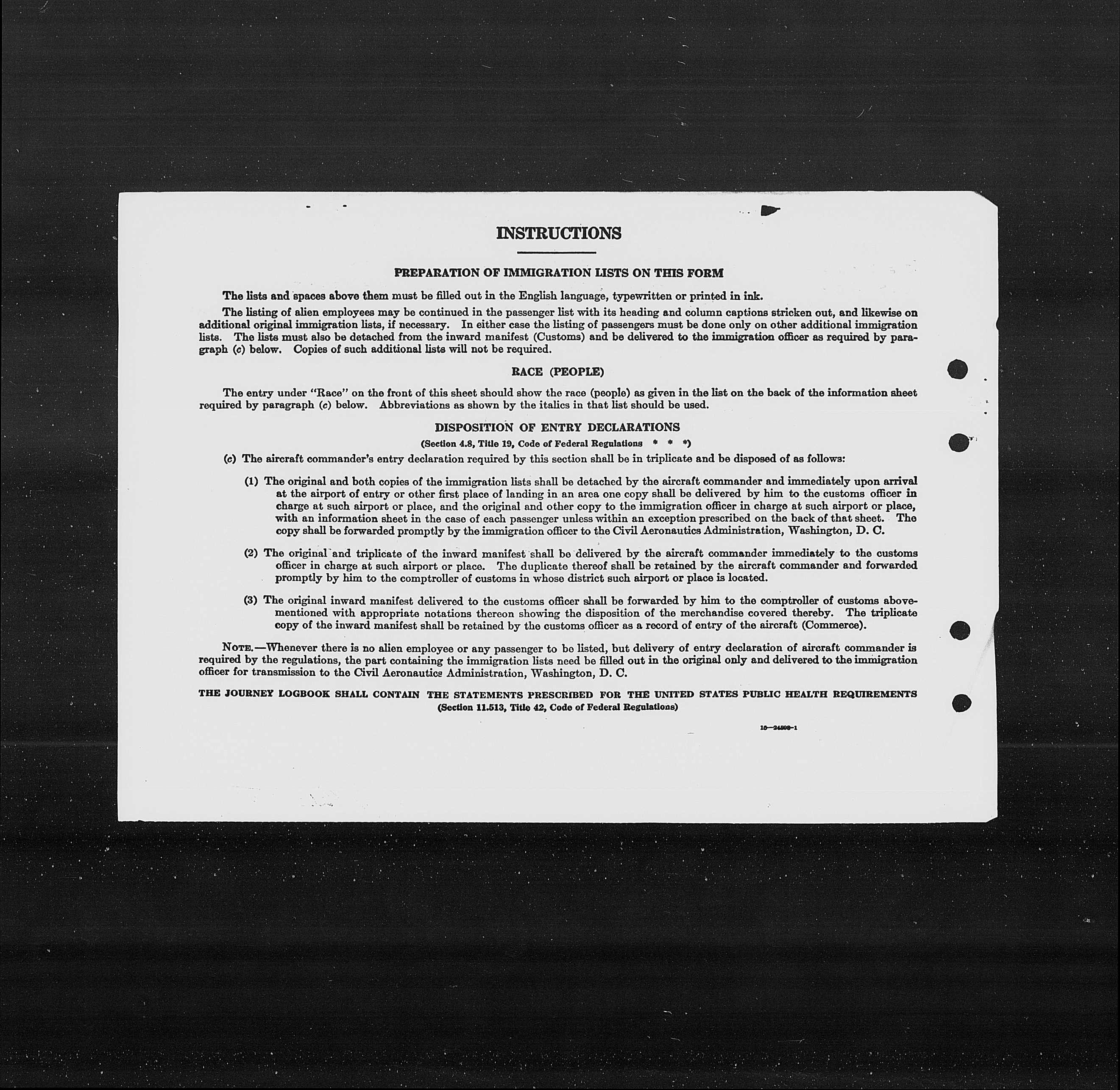 INSTRUCTIONS

PREPARATION OF IMMIGRATION LISTS ON THIS FORM

The lists and spaces above them must be filled out in the English language, typewritten or printed in ink.

The listing of alien employees may be continued in the passenger list with its heading and column captions stricken out, and likewise on additional original immigration lists, if necessary. In either case the listing of passengers must be done only on other additional immigration lists. The lists must also be detached from the inward manifest (Customs) and be delivered to the immigration officer as required by paragraph (c) below. Copies of such additional lists will not be required.

RACE (PEOPLE)

The entry under "Race" on the front of this sheet should show the race (people) as given in the list on the back of the information sheet required by paragraph (c) below. Abbreviations as shown by the italics in that list should be used.

DISPOSITION OF ENTRY DECLARATIONS

(Section 4.8, Title 19, Code of Federal Regulations * * *)

(c) The aircraft commander's entry declaration required by this section shall be in triplicate and be disposed of as follows:

(1) The original and both copies of the immigration lists shall be detached by the aircraft commander and immediately upon arrival at the airport of entry or other first place of landing in an area one copy shall be delivered by him to the customs officer in charge at such airport or place, and the original and other copy to the immigration officer in charge at such airport or place, with an information sheet in the case of each passenger unless within an exception prescribed on the back of that sheet. The copy shall be forwarded promptly by the immigration officer to the Civil Aeronautics Administration, Washington, D. C.

(2) The original and triplicate of the inward manifest shall be delivered by the aircraft commander immediately to the customs officer in charge at such airport or place. The duplicate thereof shall be retained by the aircraft commander and forwarded promptly by him to the comptroller of customs in whose district such airport or place is located.

(3) The original inward manifest delivered to the customs officer shall be forwarded by him to the comptroller of customs abovementioned with appropriate notations thereon showing the disposition of the merchandise covered thereby. The triplicate copy of the inward manifest shall be retained by the customs officer as a record of entry of the aircraft (Commerce).

NOTE.—Whenever there is no alien employee or any passenger to be listed, but delivery of entry declaration of aircraft commander is required by the regulations, the part containing the immigration lists need be filled out in the original only and delivered to the immigration officer for transmission to the Civil Aeronautics Administration, Washington, D. C.

THE JOURNEY LOGBOOK SHALL CONTAIN THE STATEMENTS PRESCRIBED FOR THE UNITED STATES PUBLIC HEALTH REQUIREMENTS
(Section 11.513, Title 42, Code of Federal Regulations)

16—24598-1